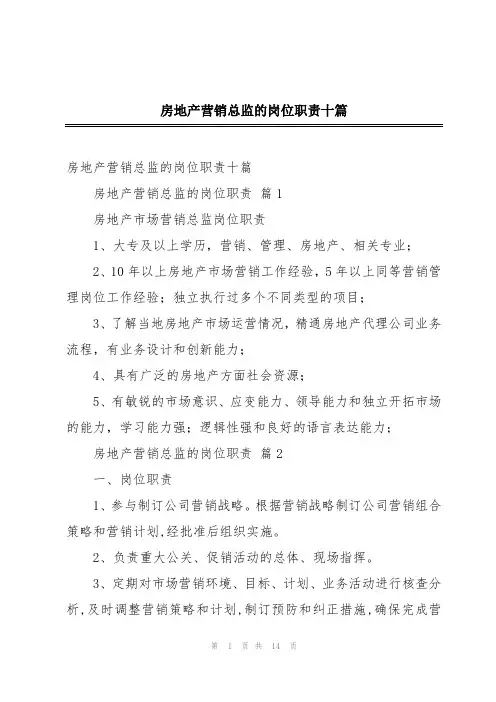 房地产营销总监的岗位职责十篇

房地产营销总监的岗位职责十篇

房地产营销总监的岗位职责 篇1

房地产市场营销总监岗位职责

1、大专及以上学历，营销、管理、房地产、相关专业；

2、10年以上房地产市场营销工作经验，5年以上同等营销管理岗位工作经验；独立执行过多个不同类型的项目；

3、了解当地房地产市场运营情况，精通房地产代理公司业务流程，有业务设计和创新能力；

4、具有广泛的房地产方面社会资源；

5、有敏锐的市场意识、应变能力、领导能力和独立开拓市场的能力，学习能力强；逻辑性强和良好的语言表达能力；

房地产营销总监的岗位职责 篇2

一、岗位职责

1、参与制订公司营销战略。根据营销战略制订公司营销组合策略和营销计划,经批准后组织实施。

2、负责重大公关、促销活动的总体、现场指挥。

3、定期对市场营销环境、目标、计划、业务活动进行核查分析,及时调整营销策略和计划,制订预防和纠正措施,确保完成营

第 1 页 共 14 页